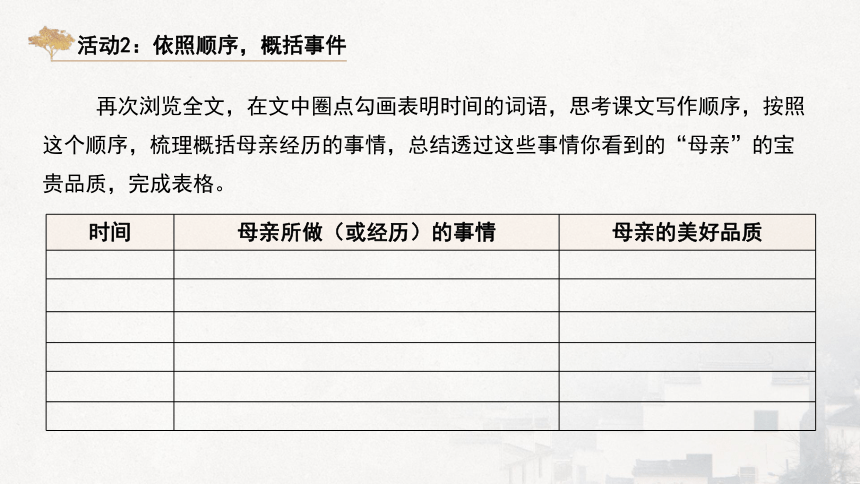 活动2：依照顺序，概括事件

再次浏览全文，在文中圈点勾画表明时间的词语，思考课文写作顺序，按照这个顺序，梳理概括母亲经历的事情，总结透过这些事情你看到的“母亲”的宝贵品质，完成表格。

| 时间 | 母亲所做（或经历）的事情 | 母亲的美好品质 |
|---|---|---|
| | | |
| | | |
| | | |
| | | |
| | | |
| | | |